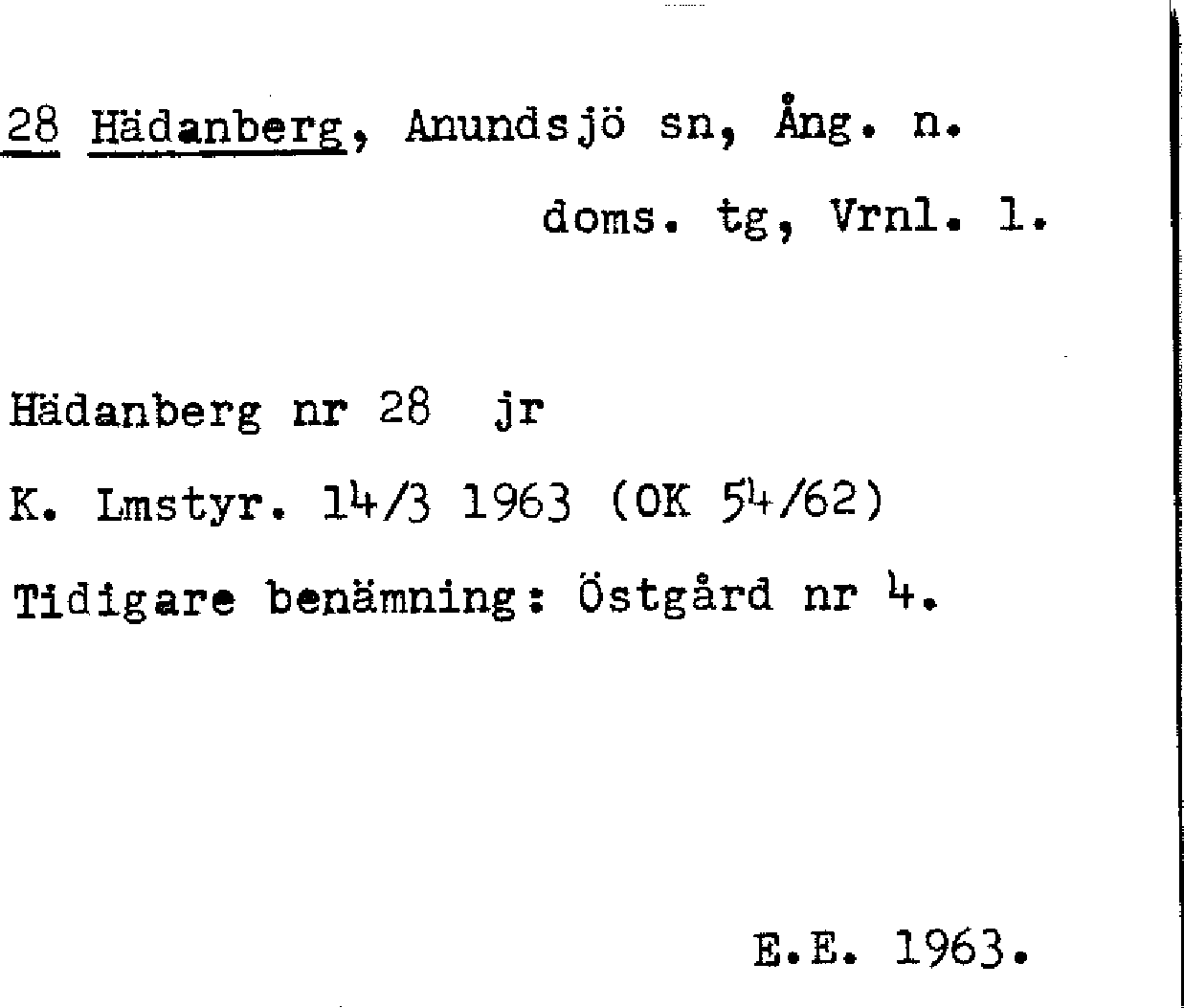 28 Hädanberg, Anundsjö sn, Ång. n.
doms. tg, Vrnl. l.

Hädanberg nr 28 jr
K. Lmstyr. 14/3 1963 (OK 54/62)
Tidigare benämning: Östgård nr 4.

E.E. 1963.